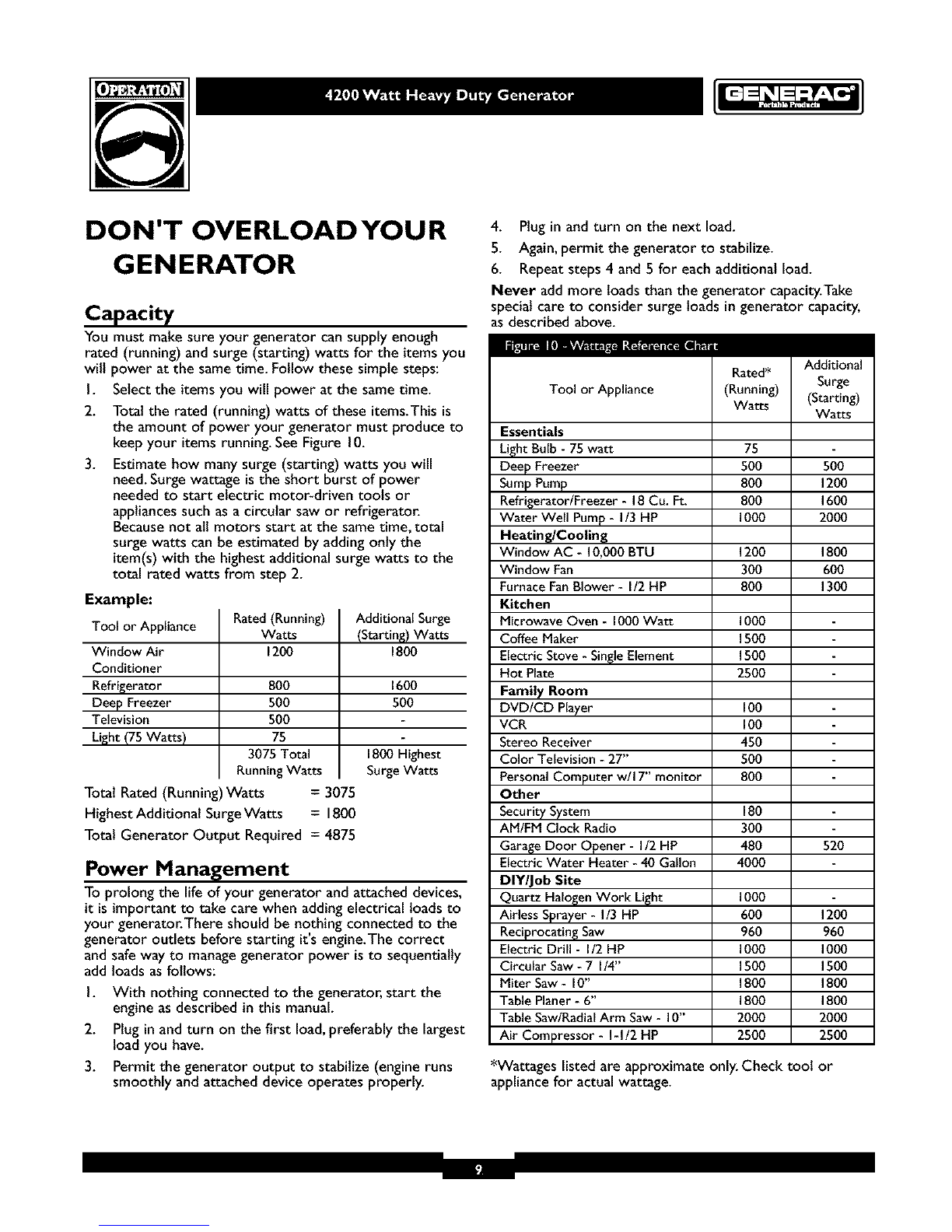 OPERATION

4200 Watt Heavy Duty Generator

GENERAC
Portable Products

DON'T OVERLOAD YOUR GENERATOR

Capacity

You must make sure your generator can supply enough rated (running) and surge (starting) watts for the items you will power at the same time. Follow these simple steps:

1. Select the items you will power at the same time.

2. Total the rated (running) watts of these items. This is the amount of power your generator must produce to keep your items running. See Figure 10.

3. Estimate how many surge (starting) watts you will need. Surge wattage is the short burst of power needed to start electric motor-driven tools or appliances such as a circular saw or refrigerator. Because not all motors start at the same time, total surge watts can be estimated by adding only the item(s) with the highest additional surge watts to the total rated watts from step 2.

Example:

| Tool or Appliance | Rated (Running) Watts | Additional Surge (Starting) Watts |
|---|---|---|
| Window Air Conditioner | 1200 | 1800 |
| Refrigerator | 800 | 1600 |
| Deep Freezer | 500 | 500 |
| Television | 500 | - |
| Light (75 Watts) | 75 | - |
|  | 3075 Total Running Watts | 1800 Highest Surge Watts |

Total Rated (Running) Watts = 3075
Highest Additional Surge Watts = 1800
Total Generator Output Required = 4875

Power Management

To prolong the life of your generator and attached devices, it is important to take care when adding electrical loads to your generator. There should be nothing connected to the generator outlets before starting it's engine. The correct and safe way to manage generator power is to sequentially add loads as follows:

1. With nothing connected to the generator, start the engine as described in this manual.

2. Plug in and turn on the first load, preferably the largest load you have.

3. Permit the generator output to stabilize (engine runs smoothly and attached device operates properly.

4. Plug in and turn on the next load.

5. Again, permit the generator to stabilize.

6. Repeat steps 4 and 5 for each additional load.

Never add more loads than the generator capacity. Take special care to consider surge loads in generator capacity, as described above.

Figure 10 - Wattage Reference Chart

| Tool or Appliance | Rated* (Running) Watts | Additional Surge (Starting) Watts |
|---|---|---|
| Essentials |  |  |
| Light Bulb - 75 watt | 75 | - |
| Deep Freezer | 500 | 500 |
| Sump Pump | 800 | 1200 |
| Refrigerator/Freezer - 18 Cu. Ft. | 800 | 1600 |
| Water Well Pump - 1/3 HP | 1000 | 2000 |
| Heating/Cooling |  |  |
| Window AC - 10,000 BTU | 1200 | 1800 |
| Window Fan | 300 | 600 |
| Furnace Fan Blower - 1/2 HP | 800 | 1300 |
| Kitchen |  |  |
| Microwave Oven - 1000 Watt | 1000 | - |
| Coffee Maker | 1500 | - |
| Electric Stove - Single Element | 1500 | - |
| Hot Plate | 2500 | - |
| Family Room |  |  |
| DVD/CD Player | 100 | - |
| VCR | 100 | - |
| Stereo Receiver | 450 | - |
| Color Television - 27" | 500 | - |
| Personal Computer w/17" monitor | 800 | - |
| Other |  |  |
| Security System | 180 | - |
| AM/FM Clock Radio | 300 | - |
| Garage Door Opener - 1/2 HP | 480 | 520 |
| Electric Water Heater - 40 Gallon | 4000 | - |
| DIY/Job Site |  |  |
| Quartz Halogen Work Light | 1000 | - |
| Airless Sprayer - 1/3 HP | 600 | 1200 |
| Reciprocating Saw | 960 | 960 |
| Electric Drill - 1/2 HP | 1000 | 1000 |
| Circular Saw - 7 1/4" | 1500 | 1500 |
| Miter Saw - 10" | 1800 | 1800 |
| Table Planer - 6" | 1800 | 1800 |
| Table Saw/Radial Arm Saw - 10" | 2000 | 2000 |
| Air Compressor - 1-1/2 HP | 2500 | 2500 |

*Wattages listed are approximate only. Check tool or appliance for actual wattage.

9